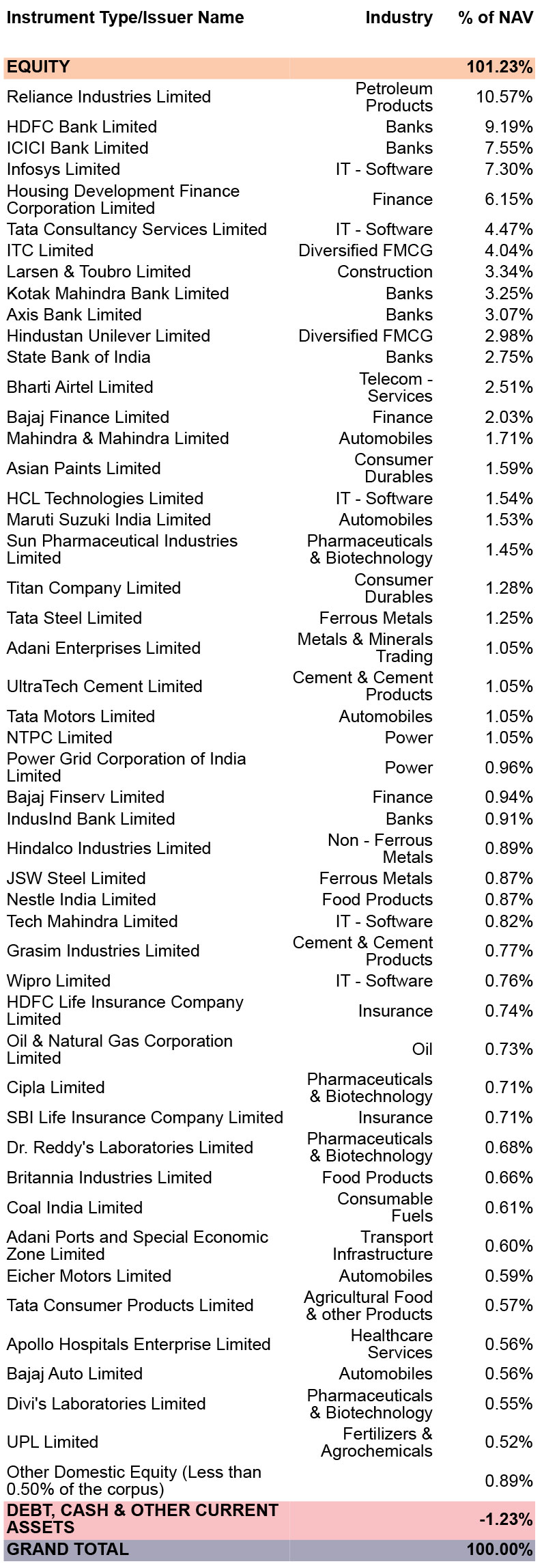 | Instrument Type/Issuer Name | Industry | % of NAV |
|---|---|---|
| EQUITY | | 101.23% |
| Reliance Industries Limited | Petroleum Products | 10.57% |
| HDFC Bank Limited | Banks | 9.19% |
| ICICI Bank Limited | Banks | 7.55% |
| Infosys Limited | IT - Software | 7.30% |
| Housing Development Finance Corporation Limited | Finance | 6.15% |
| Tata Consultancy Services Limited | IT - Software | 4.47% |
| ITC Limited | Diversified FMCG | 4.04% |
| Larsen & Toubro Limited | Construction | 3.34% |
| Kotak Mahindra Bank Limited | Banks | 3.25% |
| Axis Bank Limited | Banks | 3.07% |
| Hindustan Unilever Limited | Diversified FMCG | 2.98% |
| State Bank of India | Banks | 2.75% |
| Bharti Airtel Limited | Telecom - Services | 2.51% |
| Bajaj Finance Limited | Finance | 2.03% |
| Mahindra & Mahindra Limited | Automobiles | 1.71% |
| Asian Paints Limited | Consumer Durables | 1.59% |
| HCL Technologies Limited | IT - Software | 1.54% |
| Maruti Suzuki India Limited | Automobiles | 1.53% |
| Sun Pharmaceutical Industries Limited | Pharmaceuticals & Biotechnology | 1.45% |
| Titan Company Limited | Consumer Durables | 1.28% |
| Tata Steel Limited | Ferrous Metals | 1.25% |
| Adani Enterprises Limited | Metals & Minerals Trading | 1.05% |
| UltraTech Cement Limited | Cement & Cement Products | 1.05% |
| Tata Motors Limited | Automobiles | 1.05% |
| NTPC Limited | Power | 1.05% |
| Power Grid Corporation of India Limited | Power | 0.96% |
| Bajaj Finserv Limited | Finance | 0.94% |
| IndusInd Bank Limited | Banks | 0.91% |
| Hindalco Industries Limited | Non - Ferrous Metals | 0.89% |
| JSW Steel Limited | Ferrous Metals | 0.87% |
| Nestle India Limited | Food Products | 0.87% |
| Tech Mahindra Limited | IT - Software | 0.82% |
| Grasim Industries Limited | Cement & Cement Products | 0.77% |
| Wipro Limited | IT - Software | 0.76% |
| HDFC Life Insurance Company Limited | Insurance | 0.74% |
| Oil & Natural Gas Corporation Limited | Oil | 0.73% |
| Cipla Limited | Pharmaceuticals & Biotechnology | 0.71% |
| SBI Life Insurance Company Limited | Insurance | 0.71% |
| Dr. Reddy's Laboratories Limited | Pharmaceuticals & Biotechnology | 0.68% |
| Britannia Industries Limited | Food Products | 0.66% |
| Coal India Limited | Consumable Fuels | 0.61% |
| Adani Ports and Special Economic Zone Limited | Transport Infrastructure | 0.60% |
| Eicher Motors Limited | Automobiles | 0.59% |
| Tata Consumer Products Limited | Agricultural Food & other Products | 0.57% |
| Apollo Hospitals Enterprise Limited | Healthcare Services | 0.56% |
| Bajaj Auto Limited | Automobiles | 0.56% |
| Divi's Laboratories Limited | Pharmaceuticals & Biotechnology | 0.55% |
| UPL Limited | Fertilizers & Agrochemicals | 0.52% |
| Other Domestic Equity (Less than 0.50% of the corpus) | | 0.89% |
| DEBT, CASH & OTHER CURRENT ASSETS | | -1.23% |
| GRAND TOTAL | | 100.00% |